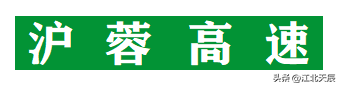 沪蓉高速

头条 @江北天辰